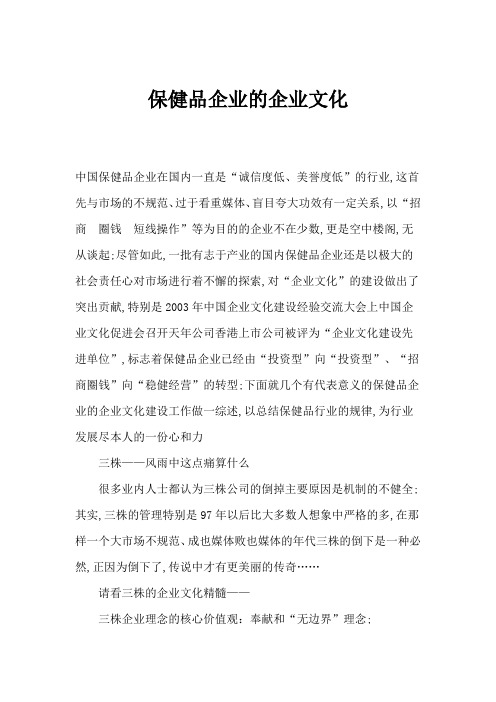 保健品企业的企业文化

中国保健品企业在国内一直是“诚信度低、美誉度低”的行业,这首先与市场的不规范、过于看重媒体、盲目夸大功效有一定关系,以“招商　圈钱　短线操作”等为目的的企业不在少数,更是空中楼阁,无从谈起;尽管如此,一批有志于产业的国内保健品企业还是以极大的社会责任心对市场进行着不懈的探索,对“企业文化”的建设做出了突出贡献,特别是2003年中国企业文化建设经验交流大会上中国企业文化促进会召开天年公司香港上市公司被评为“企业文化建设先进单位”,标志着保健品企业已经由“投资型”向“投资型”、“招商圈钱”向“稳健经营”的转型;下面就几个有代表意义的保健品企业的企业文化建设工作做一综述,以总结保健品行业的规律,为行业发展尽本人的一份心和力

三株——风雨中这点痛算什么

很多业内人士都认为三株公司的倒掉主要原因是机制的不健全;其实,三株的管理特别是97年以后比大多数人想象中严格的多,在那样一个大市场不规范、成也媒体败也媒体的年代三株的倒下是一种必然,正因为倒下了,传说中才有更美丽的传奇……

请看三株的企业文化精髓——

三株企业理念的核心价值观:奉献和“无边界”理念;